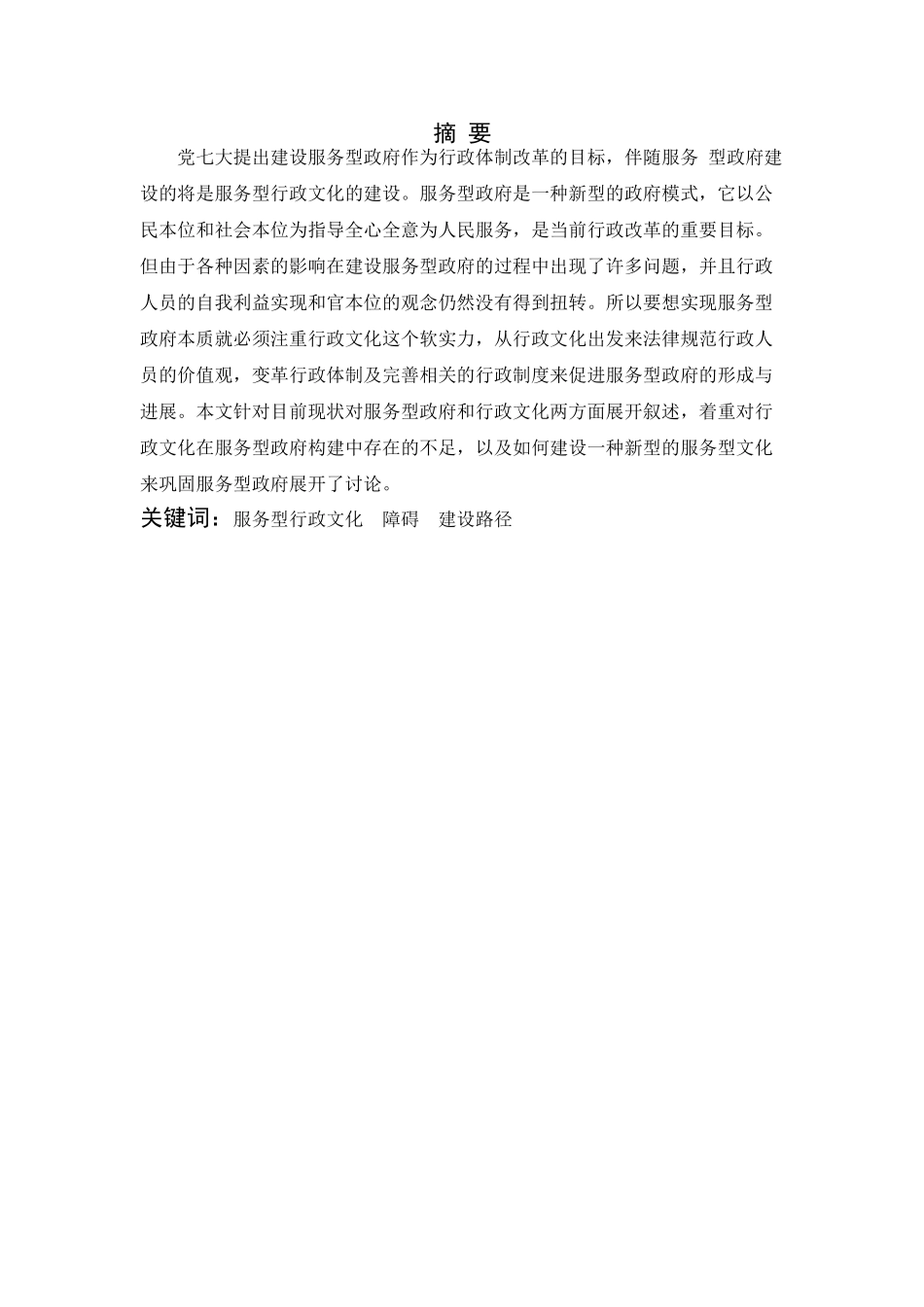 摘 要

党七大提出建设服务型政府作为行政体制改革的目标，伴随服务 型政府建设的将是服务型行政文化的建设。服务型政府是一种新型的政府模式，它以公民本位和社会本位为指导全心全意为人民服务，是当前行政改革的重要目标。但由于各种因素的影响在建设服务型政府的过程中出现了许多问题，并且行政人员的自我利益实现和官本位的观念仍然没有得到扭转。所以要想实现服务型政府本质就必须注重行政文化这个软实力，从行政文化出发来法律规范行政人员的价值观，变革行政体制及完善相关的行政制度来促进服务型政府的形成与进展。本文针对目前现状对服务型政府和行政文化两方面展开叙述，着重对行政文化在服务型政府构建中存在的不足，以及如何建设一种新型的服务型文化来巩固服务型政府展开了讨论。

关键词：服务型行政文化　障碍　建设路径